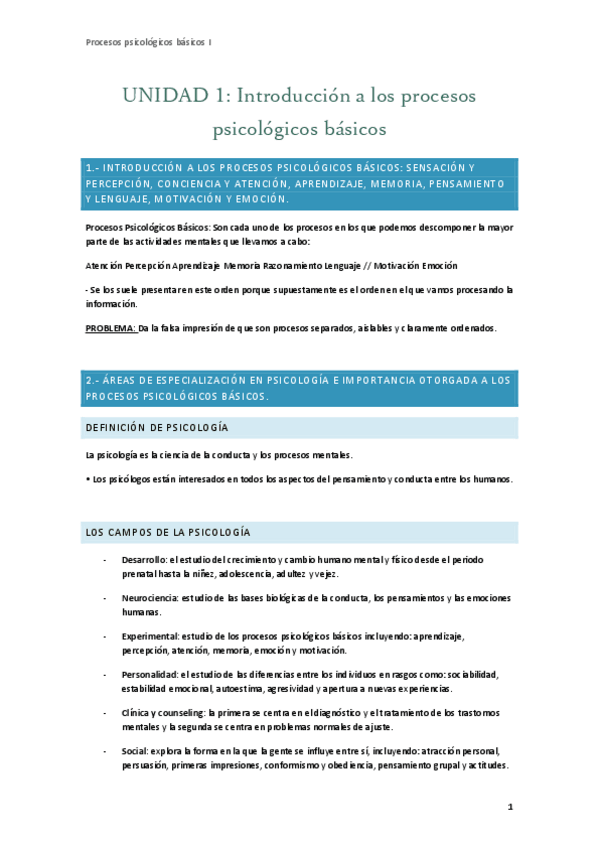 Procesos psicológicos básicos I

UNIDAD 1: Introducción a los procesos psicológicos básicos

1.- INTRODUCCIÓN A LOS PROCESOS PSICOLÓGICOS BÁSICOS: SENSACIÓN Y PERCEPCIÓN, CONCIENCIA Y ATENCIÓN, APRENDIZAJE, MEMORIA, PENSAMIENTO Y LENGUAJE, MOTIVACIÓN Y EMOCIÓN.

Procesos Psicológicos Básicos: Son cada uno de los procesos en los que podemos descomponer la mayor parte de las actividades mentales que llevamos a cabo:

Atención Percepción Aprendizaje Memoria Razonamiento Lenguaje // Motivación Emoción

- Se los suele presentar en este orden porque supuestamente es el orden en el que vamos procesando la información.

PROBLEMA: Da la falsa impresión de que son procesos separados, aislables y claramente ordenados.

2.- ÁREAS DE ESPECIALIZACIÓN EN PSICOLOGÍA E IMPORTANCIA OTORGADA A LOS PROCESOS PSICOLÓGICOS BÁSICOS.

DEFINICIÓN DE PSICOLOGÍA

La psicología es la ciencia de la conducta y los procesos mentales.

• Los psicólogos están interesados en todos los aspectos del pensamiento y conducta entre los humanos.

LOS CAMPOS DE LA PSICOLOGÍA

- Desarrollo: el estudio del crecimiento y cambio humano mental y físico desde el periodo prenatal hasta la niñez, adolescencia, adultez y vejez.

- Neurociencia: estudio de las bases biológicas de la conducta, los pensamientos y las emociones humanas.

- Experimental: estudio de los procesos psicológicos básicos incluyendo: aprendizaje, percepción, atención, memoria, emoción y motivación.

- Personalidad: el estudio de las diferencias entre los individuos en rasgos como: sociabilidad, estabilidad emocional, autoestima, agresividad y apertura a nuevas experiencias.

- Clínica y counseling: la primera se centra en el diagnóstico y el tratamiento de los trastornos mentales y la segunda se centra en problemas normales de ajuste.

- Social: explora la forma en la que la gente se influye entre sí, incluyendo: atracción personal, persuasión, primeras impresiones, conformismo y obediencia, pensamiento grupal y actitudes.

1